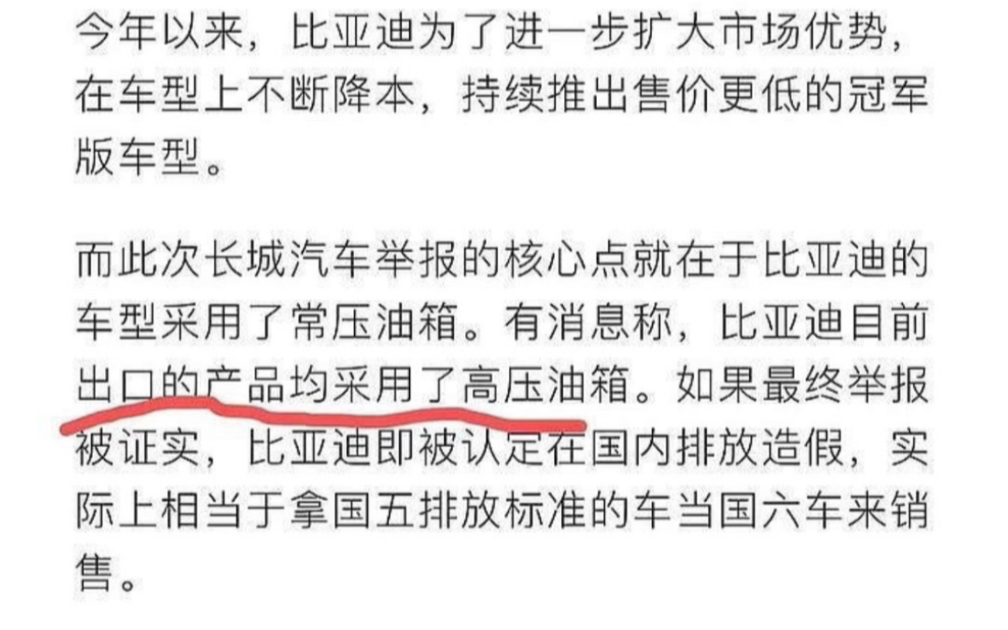 今年以来，比亚迪为了进一步扩大市场优势，在车型上不断降本，持续推出售价更低的冠军版车型。

而此次长城汽车举报的核心点就在于比亚迪的车型采用了常压油箱。有消息称，比亚迪目前出口的产品均采用了高压油箱。如果最终举报被证实，比亚迪即被认定在国内排放造假，实际上相当于拿国五排放标准的车当国六车来销售。